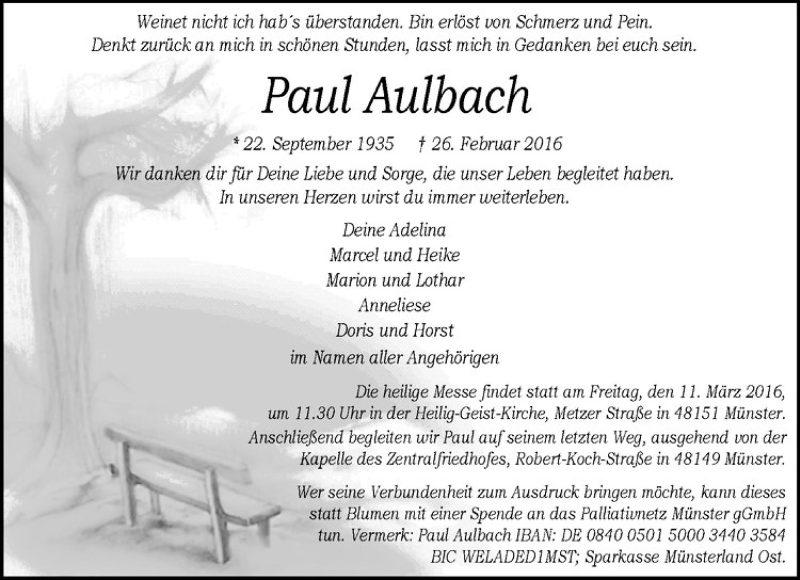 Weinet nicht ich hab´s überstanden. Bin erlöst von Schmerz und Pein.
Denkt zurück an mich in schönen Stunden, lasst mich in Gedanken bei euch sein.

Paul Aulbach

* 22. September 1935 † 26. Februar 2016

Wir danken dir für Deine Liebe und Sorge, die unser Leben begleitet haben.
In unseren Herzen wirst du immer weiterleben.

Deine Adelina
Marcel und Heike
Marion und Lothar
Anneliese
Doris und Horst
im Namen aller Angehörigen

Die heilige Messe findet statt am Freitag, den 11. März 2016, um 11.30 Uhr in der Heilig-Geist-Kirche, Metzer Straße in 48151 Münster.
Anschließend begleiten wir Paul auf seinem letzten Weg, ausgehend von der Kapelle des Zentralfriedhofes, Robert-Koch-Straße in 48149 Münster.

Wer seine Verbundenheit zum Ausdruck bringen möchte, kann dieses statt Blumen mit einer Spende an das Palliativnetz Münster gGmbH tun. Vermerk: Paul Aulbach IBAN: DE 0840 0501 5000 3440 3584 BIC WELADED1MST; Sparkasse Münsterland Ost.